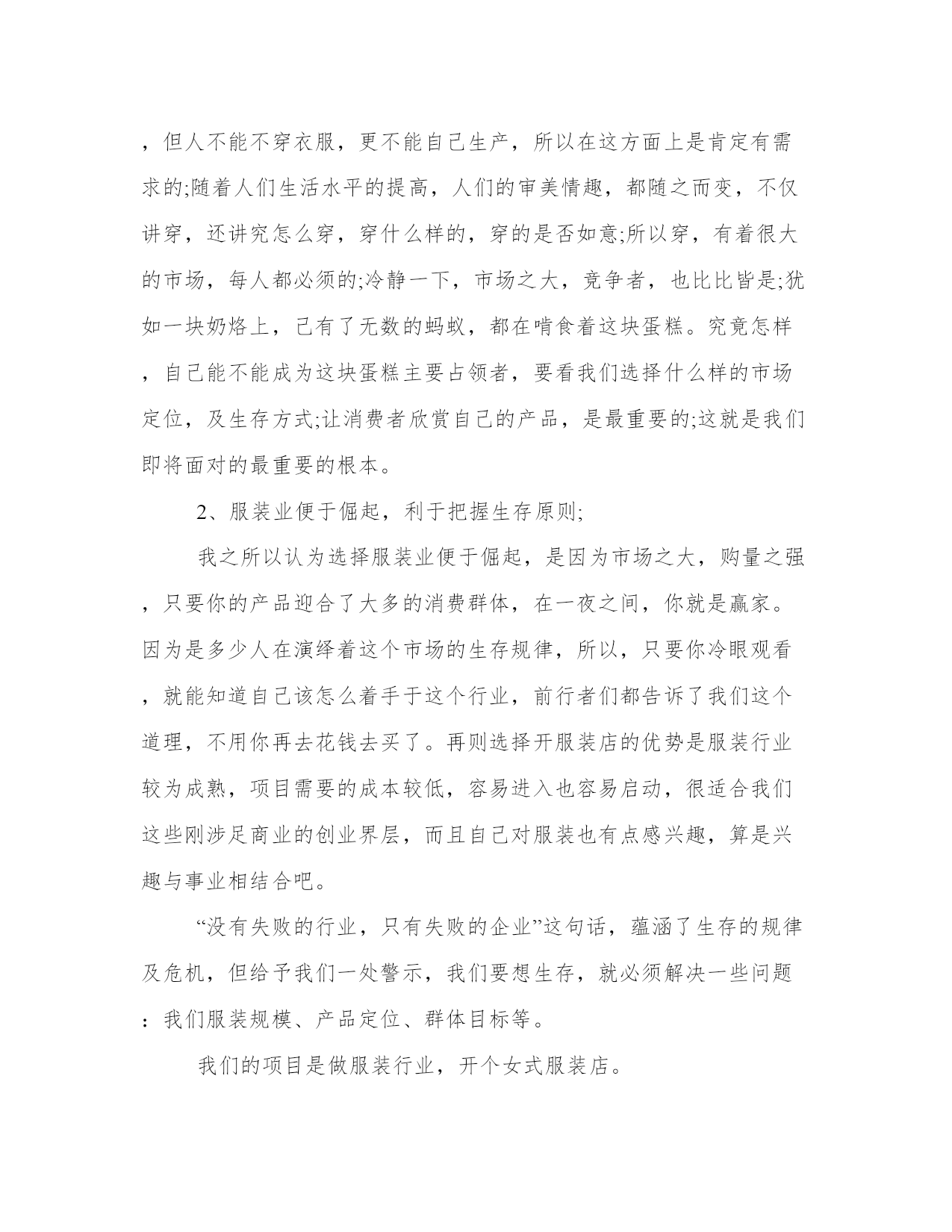 ，但人不能不穿衣服，更不能自己生产，所以在这方面上是肯定有需求的;随着人们生活水平的提高，人们的审美情趣，都随之而变，不仅讲穿，还讲究怎么穿，穿什么样的，穿的是否如意;所以穿，有着很大的市场，每人都必须的;冷静一下，市场之大，竞争者，也比比皆是;犹如一块奶烙上，已有了无数的蚂蚁，都在啃食着这块蛋糕。究竟怎样，自己能不能成为这块蛋糕主要占领者，要看我们选择什么样的市场定位，及生存方式;让消费者欣赏自己的产品，是最重要的;这就是我们即将面对的最重要的根本。

2、服装业便于倔起，利于把握生存原则;

我之所以认为选择服装业便于倔起，是因为市场之大，购量之强，只要你的产品迎合了大多的消费群体，在一夜之间，你就是赢家。因为是多少人在演绎着这个市场的生存规律，所以，只要你冷眼观看，就能知道自己该怎么着手于这个行业，前行者们都告诉了我们这个道理，不用你再去花钱去买了。再则选择开服装店的优势是服装行业较为成熟，项目需要的成本较低，容易进入也容易启动，很适合我们这些刚涉足商业的创业界层，而且自己对服装也有点感兴趣，算是兴趣与事业相结合吧。

“没有失败的行业，只有失败的企业”这句话，蕴涵了生存的规律及危机，但给予我们一处警示，我们要想生存，就必须解决一些问题：我们服装规模、产品定位、群体目标等。

我们的项目是做服装行业，开个女式服装店。